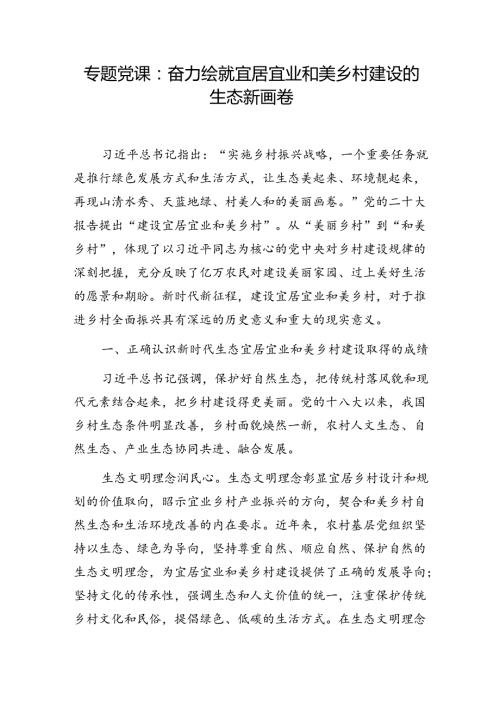 专题党课：奋力绘就宜居宜业和美乡村建设的生态新画卷

习近平总书记指出：“实施乡村振兴战略，一个重要任务就是推行绿色发展方式和生活方式，让生态美起来、环境靓起来，再现山清水秀、天蓝地绿、村美人和的美丽画卷。”党的二十大报告提出“建设宜居宜业和美乡村”。从“美丽乡村”到“和美乡村”，体现了以习近平同志为核心的党中央对乡村建设规律的深刻把握，充分反映了亿万农民对建设美丽家园、过上美好生活的愿景和期盼。新时代新征程，建设宜居宜业和美乡村，对于推进乡村全面振兴具有深远的历史意义和重大的现实意义。

一、正确认识新时代生态宜居宜业和美乡村建设取得的成绩

习近平总书记强调，保护好自然生态，把传统村落风貌和现代元素结合起来，把乡村建设得更美丽。党的十八大以来，我国乡村生态条件明显改善，乡村面貌焕然一新，农村人文生态、自然生态、产业生态协同共进、融合发展。

生态文明理念润民心。生态文明理念彰显宜居乡村设计和规划的价值取向，昭示宜业乡村产业振兴的方向，契合和美乡村自然生态和生活环境改善的内在要求。近年来，农村基层党组织坚持以生态、绿色为导向，坚持尊重自然、顺应自然、保护自然的生态文明理念，为宜居宜业和美乡村建设提供了正确的发展导向；坚持文化的传承性，强调生态和人文价值的统一，注重保护传统乡村文化和民俗，提倡绿色、低碳的生活方式。在生态文明理念